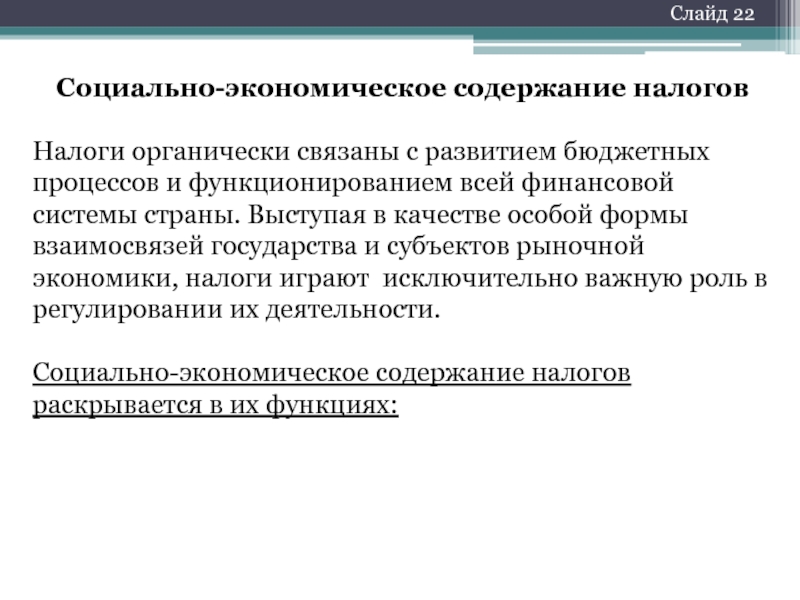 Слайд 22

Социально-экономическое содержание налогов

Налоги органически связаны с развитием бюджетных процессов и функционированием всей финансовой системы страны. Выступая в качестве особой формы взаимосвязей государства и субъектов рыночной экономики, налоги играют исключительно важную роль в регулировании их деятельности.

Социально-экономическое содержание налогов раскрывается в их функциях: